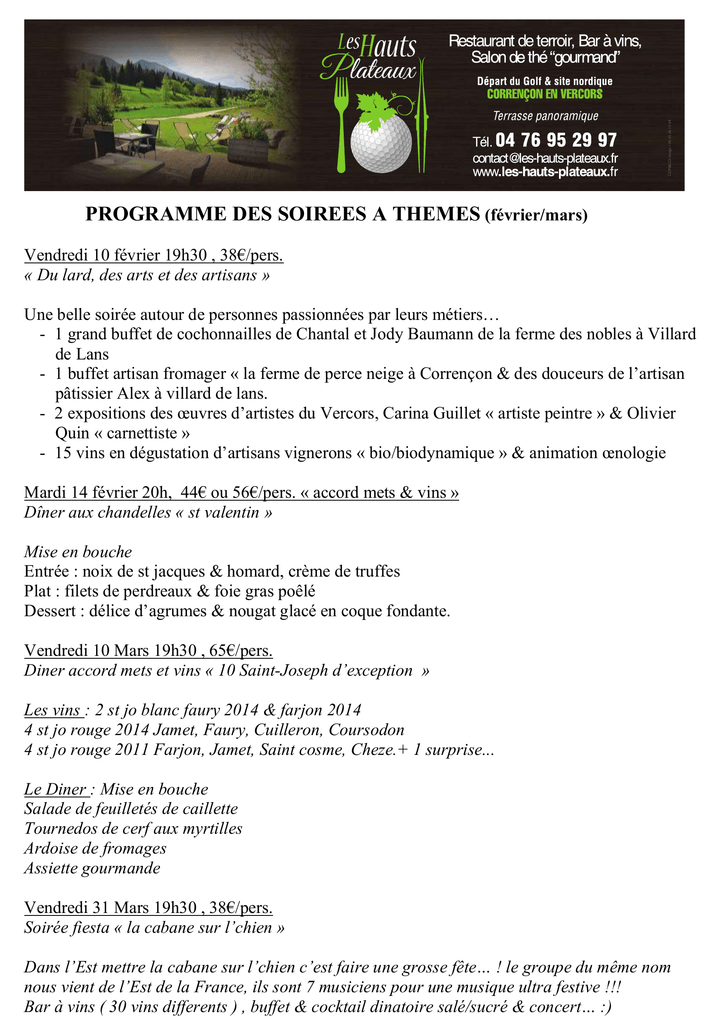 Les Hauts Plateaux

Restaurant de terroir, Bar à vins, Salon de thé "gourmand"

Départ du Golf & site nordique
CORRENÇON EN VERCORS

Terrasse panoramique

Tél. 04 76 95 29 97
contact@les-hauts-plateaux.fr
www.les-hauts-plateaux.fr

PROGRAMME DES SOIREES A THEMES (février/mars)

Vendredi 10 février 19h30 , 38€/pers.
« Du lard, des arts et des artisans »

Une belle soirée autour de personnes passionnées par leurs métiers…
- 1 grand buffet de cochonnailles de Chantal et Jody Baumann de la ferme des nobles à Villard de Lans
- 1 buffet artisan fromager « la ferme de perce neige à Corrençon & des douceurs de l'artisan pâtissier Alex à villard de lans.
- 2 expositions des œuvres d'artistes du Vercors, Carina Guillet « artiste peintre » & Olivier Quin « carnettiste »
- 15 vins en dégustation d'artisans vignerons « bio/biodynamique » & animation œnologie

Mardi 14 février 20h, 44€ ou 56€/pers. « accord mets & vins »
Dîner aux chandelles « st valentin »

Mise en bouche
Entrée : noix de st jacques & homard, crème de truffes
Plat : filets de perdreaux & foie gras poêlé
Dessert : délice d'agrumes & nougat glacé en coque fondante.

Vendredi 10 Mars 19h30 , 65€/pers.
Diner accord mets et vins « 10 Saint-Joseph d'exception »

Les vins : 2 st jo blanc faury 2014 & farjon 2014
4 st jo rouge 2014 Jamet, Faury, Cuilleron, Coursodon
4 st jo rouge 2011 Farjon, Jamet, Saint cosme, Cheze.+ 1 surprise...

Le Diner : Mise en bouche
Salade de feuilletés de caillette
Tournedos de cerf aux myrtilles
Ardoise de fromages
Assiette gourmande

Vendredi 31 Mars 19h30 , 38€/pers.
Soirée fiesta « la cabane sur l'chien »

Dans l'Est mettre la cabane sur l'chien c'est faire une grosse fête… ! le groupe du même nom nous vient de l'Est de la France, ils sont 7 musiciens pour une musique ultra festive !!!
Bar à vins ( 30 vins differents ) , buffet & cocktail dinatoire salé/sucré & concert… :)